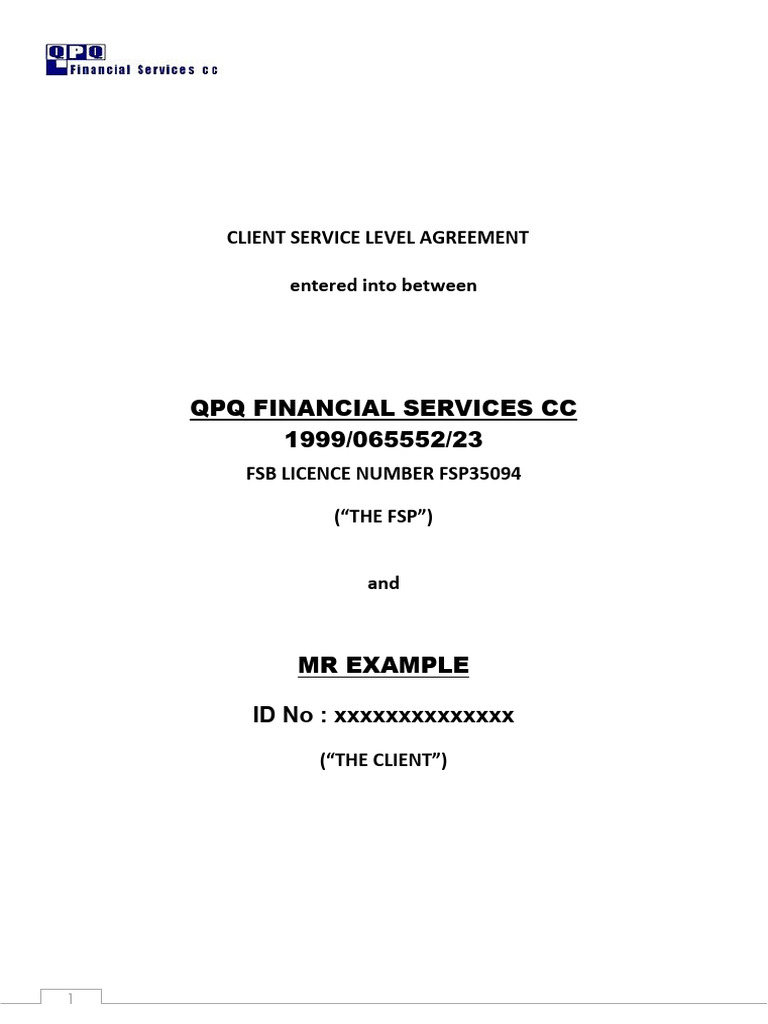 QPQ
Financial Services cc

CLIENT SERVICE LEVEL AGREEMENT

entered into between

QPQ FINANCIAL SERVICES CC
1999/065552/23

FSB LICENCE NUMBER FSP35094

(“THE FSP”)

and

MR EXAMPLE

ID No : xxxxxxxxxxxxxx

(“THE CLIENT”)

1